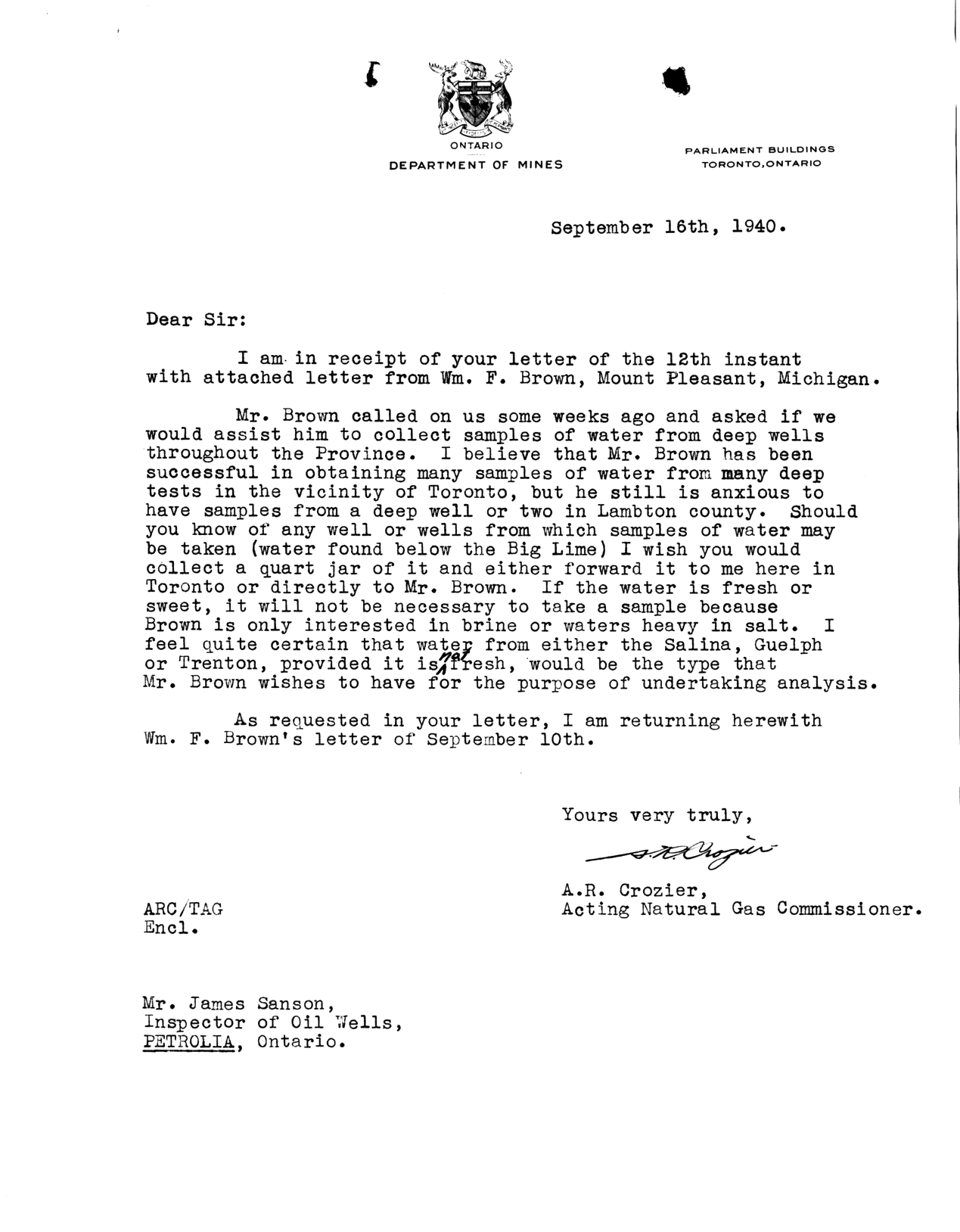 ONTARIO
DEPARTMENT OF MINES

PARLIAMENT BUILDINGS
TORONTO, ONTARIO

September 16th, 1940.

Dear Sir:

I am in receipt of your letter of the 12th instant with attached letter from Wm. F. Brown, Mount Pleasant, Michigan.

Mr. Brown called on us some weeks ago and asked if we would assist him to collect samples of water from deep wells throughout the Province. I believe that Mr. Brown has been successful in obtaining many samples of water from many deep tests in the vicinity of Toronto, but he still is anxious to have samples from a deep well or two in Lambton county. Should you know of any well or wells from which samples of water may be taken (water found below the Big Lime) I wish you would collect a quart jar of it and either forward it to me here in Toronto or directly to Mr. Brown. If the water is fresh or sweet, it will not be necessary to take a sample because Brown is only interested in brine or waters heavy in salt. I feel quite certain that water from either the Salina, Guelph or Trenton, provided it is not fresh, would be the type that Mr. Brown wishes to have for the purpose of undertaking analysis.

As requested in your letter, I am returning herewith Wm. F. Brown's letter of September 10th.

Yours very truly,

A.R. Crozier

A.R. Crozier,
Acting Natural Gas Commissioner.

ARC/TAG
Encl.

Mr. James Sanson,
Inspector of Oil Wells,
PETROLIA, Ontario.